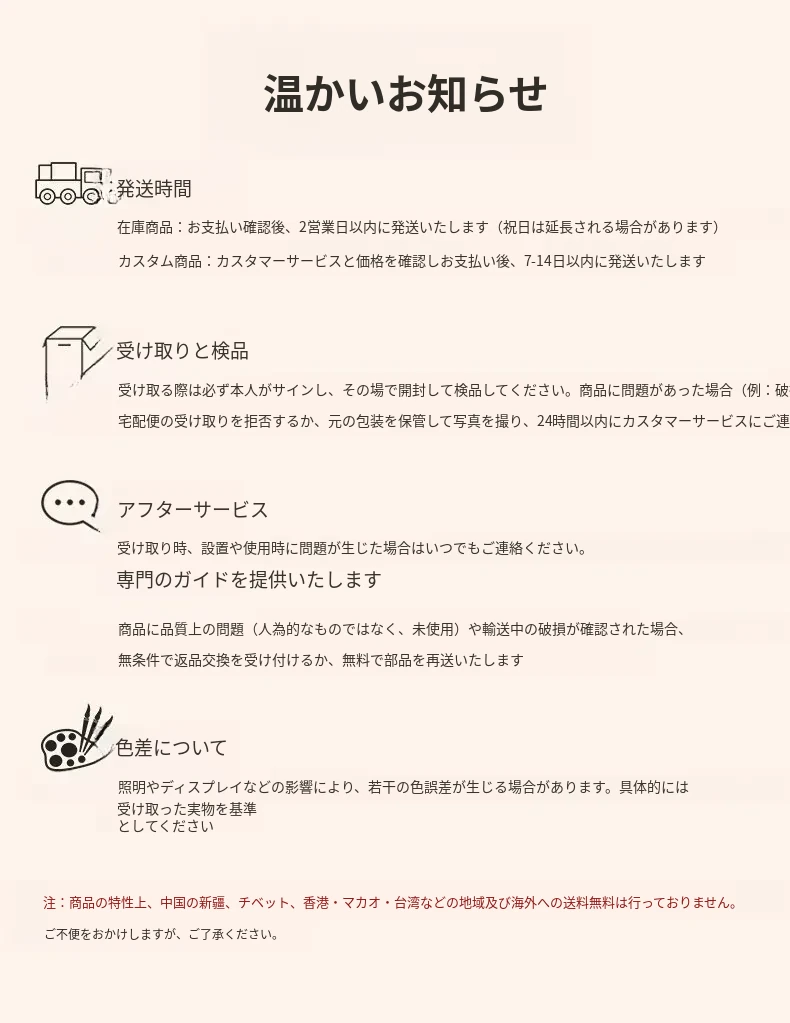 温かいお知らせ

発送時間

在庫商品：お支払い確認後、2営業日以内に発送いたします（祝日は延長される場合があります）

カスタム商品：カスタマーサービスと価格を確認しお支払い後、7-14日以内に発送いたします

受け取りと検品

受け取る際は必ず本人がサインし、その場で開封して検品してください。商品に問題があった場合（例：破

宅配便の受け取りを拒否するか、元の包装を保管して写真を撮り、24時間以内にカスタマーサービスにご連

アフターサービス

受け取り時、設置や使用時に問題が生じた場合はいつでもご連絡ください。

専門のガイドを提供いたします

商品に品質上の問題（人為的なものではなく、未使用）や輸送中の破損が確認された場合、

無条件で返品交換を受け付けるか、無料で部品を再送いたします

色差について

照明やディスプレイなどの影響により、若干の色誤差が生じる場合があります。具体的には
受け取った実物を基準
としてください

注：商品の特性上、中国の新疆、チベット、香港・マカオ・台湾などの地域及び海外への送料無料は行っておりません。

ご不便をおかけしますが、ご了承ください。